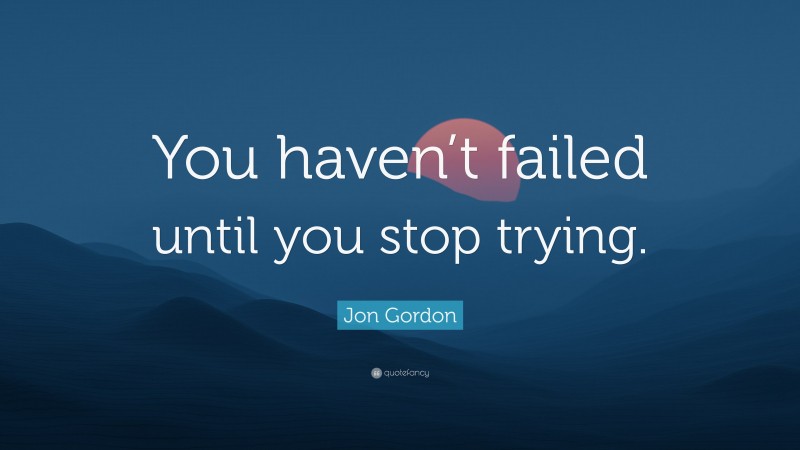 You haven’t failed until you stop trying.

Jon Gordon

quotefancy